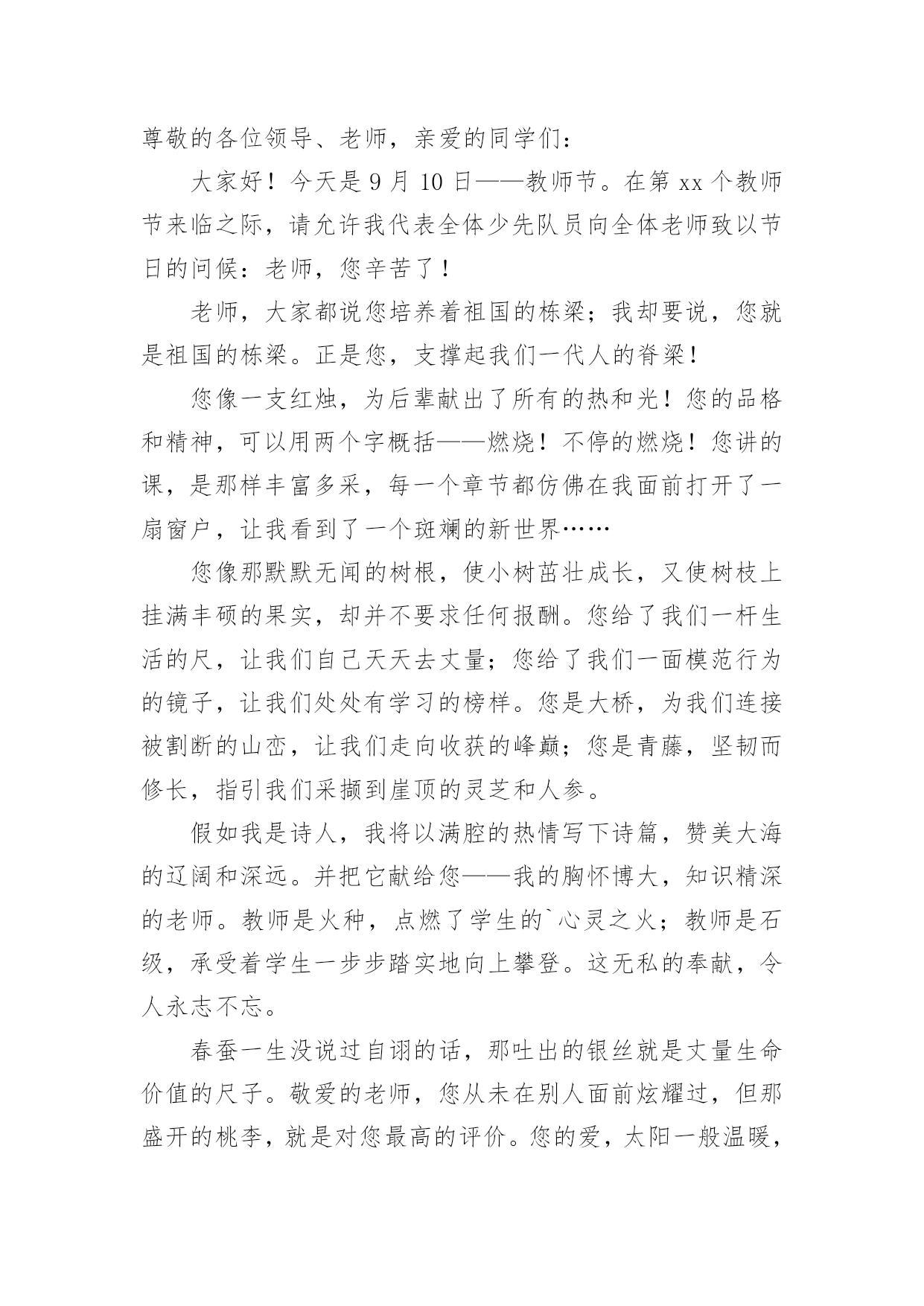 尊敬的各位领导、老师，亲爱的同学们：

大家好！今天是 9 月 10 日——教师节。在第 xx 个教师节来临之际，请允许我代表全体少先队员向全体老师致以节日的问候：老师，您辛苦了！

老师，大家都说您培养着祖国的栋梁；我却要说，您就是祖国的栋梁。正是您，支撑起我们一代人的脊梁！

您像一支红烛，为后辈献出了所有的热和光！您的品格和精神，可以用两个字概括——燃烧！不停的燃烧！您讲的课，是那样丰富多采，每一个章节都仿佛在我面前打开了一扇窗户，让我看到了一个斑斓的新世界……

您像那默默无闻的树根，使小树茁壮成长，又使树枝上挂满丰硕的果实，却并不要求任何报酬。您给了我们一杆生活的尺，让我们自己天天去丈量；您给了我们一面模范行为的镜子，让我们处处有学习的榜样。您是大桥，为我们连接被割断的山峦，让我们走向收获的峰巅；您是青藤，坚韧而修长，指引我们采撷到崖顶的灵芝和人参。

假如我是诗人，我将以满腔的热情写下诗篇，赞美大海的辽阔和深远。并把它献给您——我的胸怀博大，知识精深的老师。教师是火种，点燃了学生的`心灵之火；教师是石级，承受着学生一步步踏实地向上攀登。这无私的奉献，令人永志不忘。

春蚕一生没说过自诩的话，那吐出的银丝就是丈量生命价值的尺子。敬爱的老师，您从未在别人面前炫耀过，但那盛开的桃李，就是对您最高的评价。您的爱，太阳一般温暖，